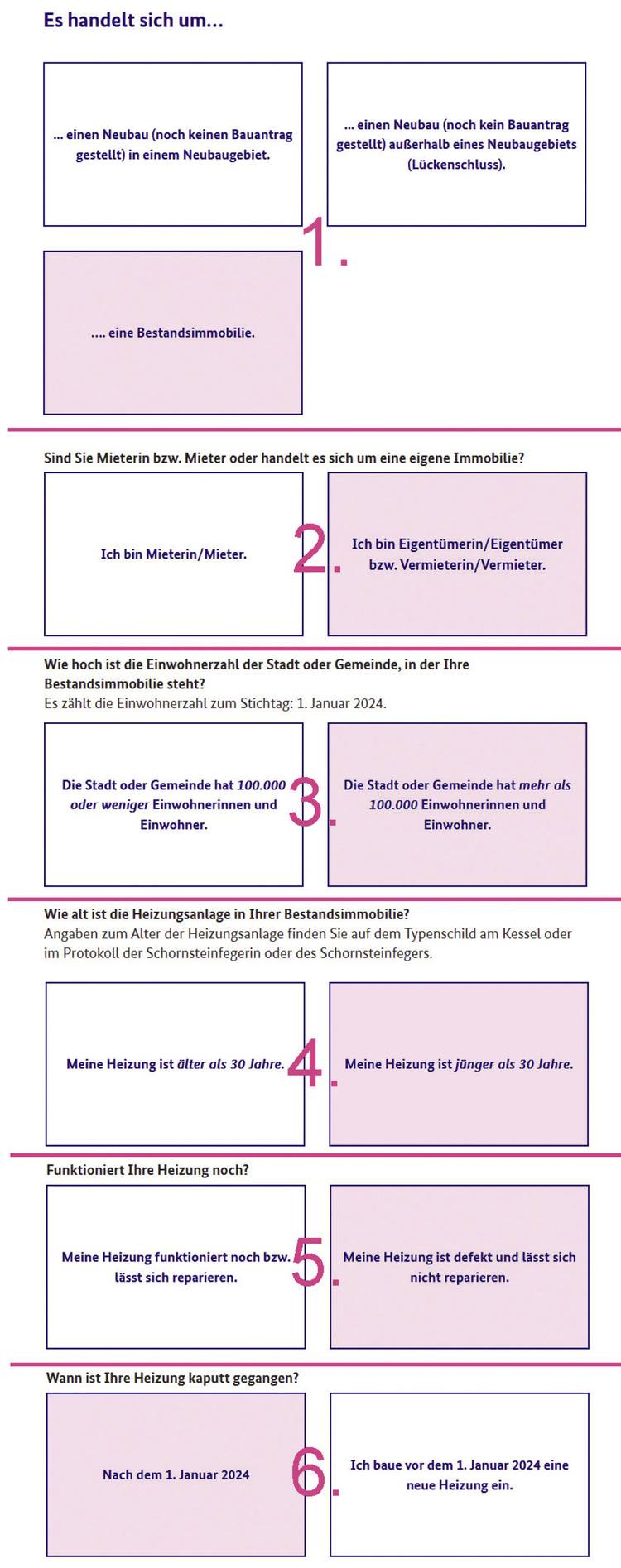 Es handelt sich um...

... einen Neubau (noch keinen Bauantrag gestellt) in einem Neubaugebiet.

... einen Neubau (noch kein Bauantrag gestellt) außerhalb eines Neubaugebiets (Lückenschluss).

1.

.... eine Bestandsimmobilie.

Sind Sie Mieterin bzw. Mieter oder handelt es sich um eine eigene Immobilie?

Ich bin Mieterin/Mieter.

2.

Ich bin Eigentümerin/Eigentümer bzw. Vermieterin/Vermieter.

Wie hoch ist die Einwohnerzahl der Stadt oder Gemeinde, in der Ihre Bestandsimmobilie steht?
Es zählt die Einwohnerzahl zum Stichtag: 1. Januar 2024.

Die Stadt oder Gemeinde hat 100.000 oder weniger Einwohnerinnen und Einwohner.

3.

Die Stadt oder Gemeinde hat mehr als 100.000 Einwohnerinnen und Einwohner.

Wie alt ist die Heizungsanlage in Ihrer Bestandsimmobilie?
Angaben zum Alter der Heizungsanlage finden Sie auf dem Typenschild am Kessel oder im Protokoll der Schornsteinfegerin oder des Schornsteinfegers.

Meine Heizung ist älter als 30 Jahre.

4.

Meine Heizung ist jünger als 30 Jahre.

Funktioniert Ihre Heizung noch?

Meine Heizung funktioniert noch bzw. lässt sich reparieren.

5.

Meine Heizung ist defekt und lässt sich nicht reparieren.

Wann ist Ihre Heizung kaputt gegangen?

Nach dem 1. Januar 2024

6.

Ich baue vor dem 1. Januar 2024 eine neue Heizung ein.